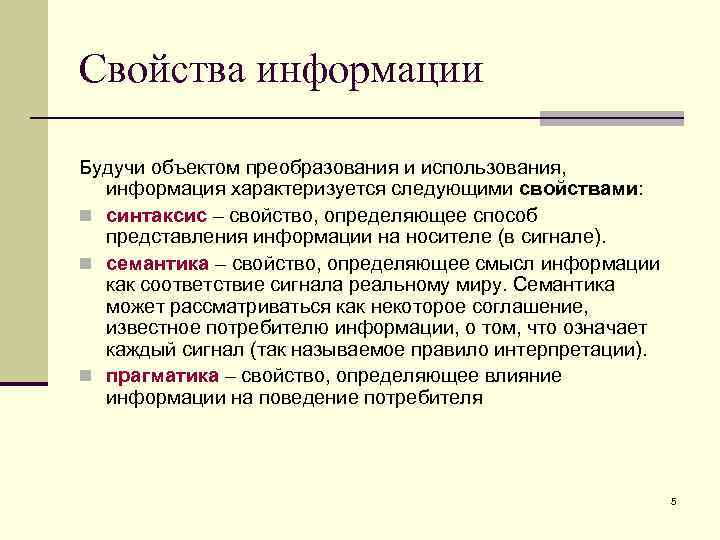 Свойства информации

Будучи объектом преобразования и использования, информация характеризуется следующими свойствами:

синтаксис – свойство, определяющее способ представления информации на носителе (в сигнале).

семантика – свойство, определяющее смысл информации как соответствие сигнала реальному миру. Семантика может рассматриваться как некоторое соглашение, известное потребителю информации, о том, что означает каждый сигнал (так называемое правило интерпретации).

прагматика – свойство, определяющее влияние информации на поведение потребителя

5